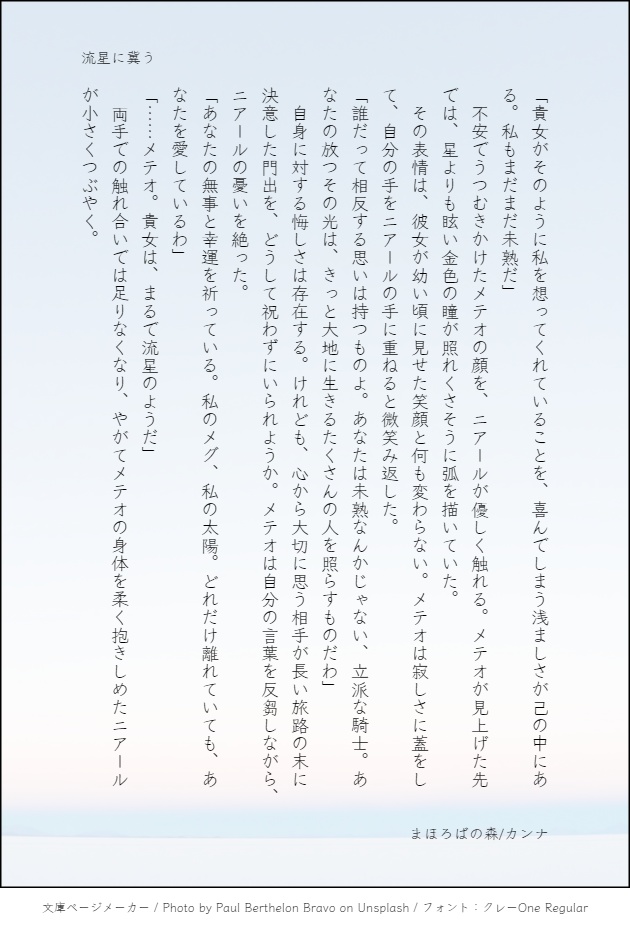 流星に冀う

「貴女がそのように私を想ってくれていることを、喜んでしまう浅ましさが己の中にある。私もまだまだ未熟だ」

不安でうつむきかけたメテオの顔を、ニアールが優しく触れる。メテオが見上げた先では、星よりも眩い金色の瞳が照れくさそうに弧を描いていた。

その表情は、彼女が幼い頃に見せた笑顔と何も変わらない。メテオは寂しさに蓋をして、自分の手をニアールの手に重ねると微笑み返した。

「誰だって相反する思いは持つものよ。あなたは未熟なんかじゃない、立派な騎士。あなたの放つその光は、きっと大地に生きるたくさんの人を照らすものだわ」

自身に対する悔しさは存在する。けれども、心から大切に思う相手が長い旅路の末に決意した門出を、どうして祝わずにいられようか。メテオは自分の言葉を反芻しながら、ニアールの憂いを絶った。

「あなたの無事と幸運を祈っている。私のメグ、私の太陽。どれだけ離れていても、あなたを愛しているわ」

「……メテオ。貴女は、まるで流星のようだ」

両手での触れ合いでは足りなくなり、やがてメテオの身体を柔く抱きしめたニアールが小さくつぶやく。

まほろばの森/カンナ

文庫ページメーカー / Photo by Paul Berthelon Bravo on Unsplash / フォント：クレーOne Regular